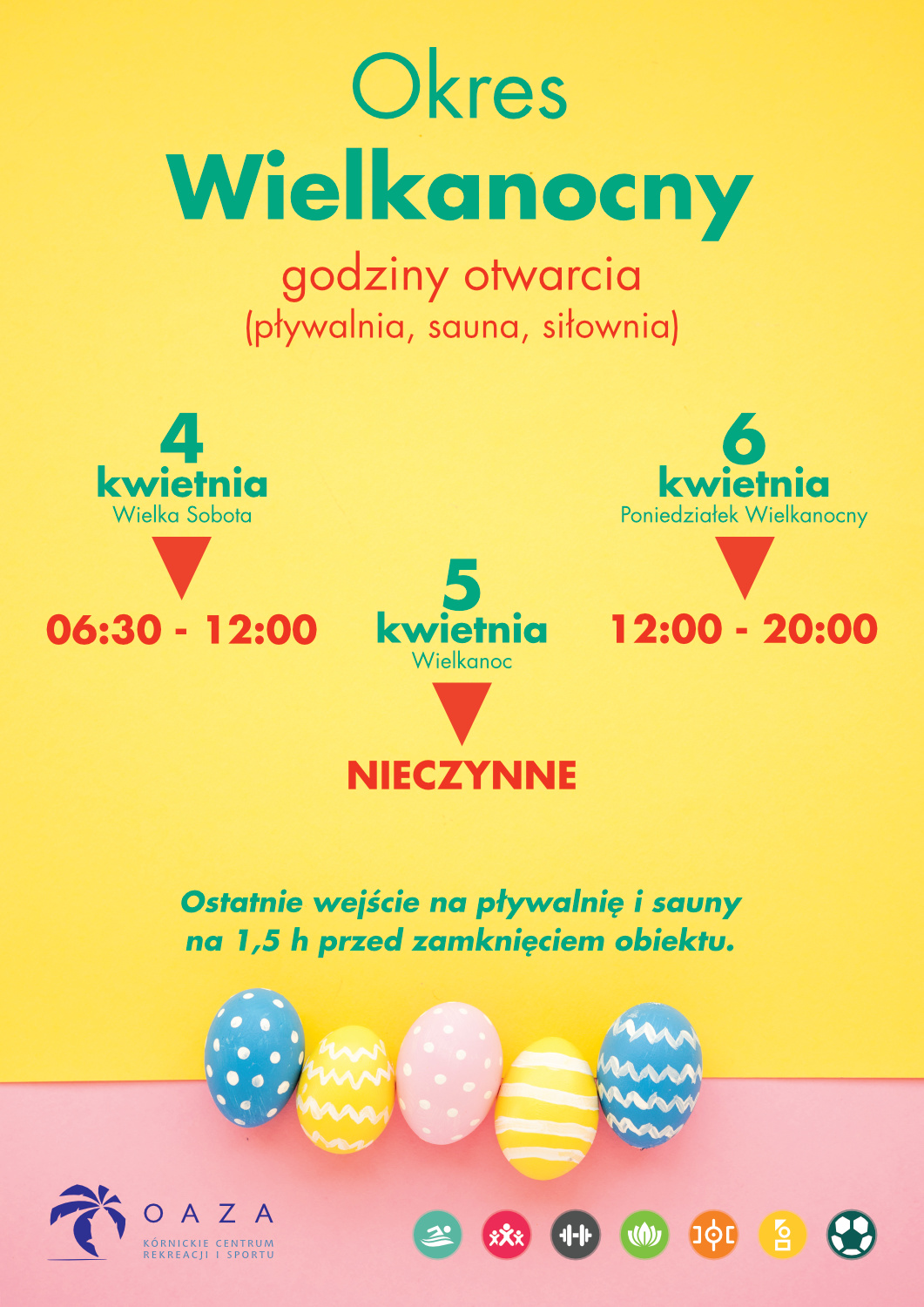 Okres
Wielkanocny
godziny otwarcia
(pływalnia, sauna, siłownia)

4
kwietnia
Wielka Sobota

06:30 - 12:00

5
kwietnia
Wielkanoc

NIECZYNNE

6
kwietnia
Poniedziałek Wielkanocny

12:00 - 20:00

Ostatnie wejście na pływalnię i sauny na 1,5 h przed zamknięciem obiektu.

OAZA
KÓRNICKIE CENTRUM REKREACJI I SPORTU